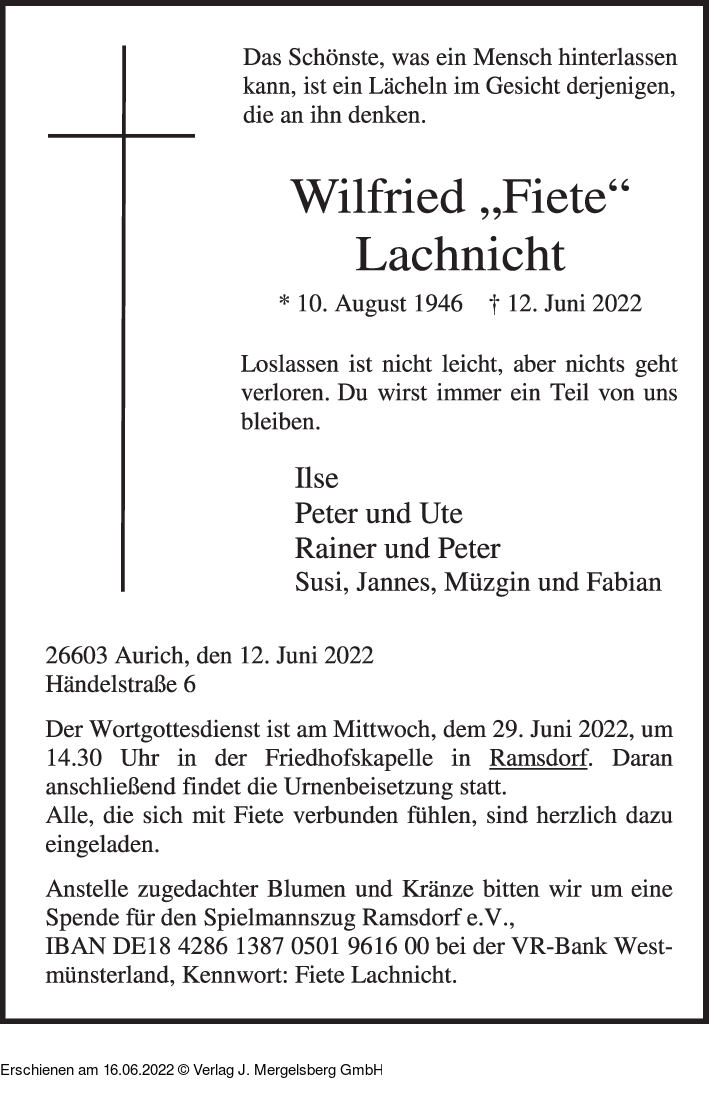 Das Schönste, was ein Mensch hinterlassen kann, ist ein Lächeln im Gesicht derjenigen, die an ihn denken.

Wilfried „Fiete“ Lachnicht

* 10. August 1946 † 12. Juni 2022

Loslassen ist nicht leicht, aber nichts geht verloren. Du wirst immer ein Teil von uns bleiben.

Ilse
Peter und Ute
Rainer und Peter
Susi, Jannes, Müzgin und Fabian

26603 Aurich, den 12. Juni 2022
Händelstraße 6

Der Wortgottesdienst ist am Mittwoch, dem 29. Juni 2022, um 14.30 Uhr in der Friedhofskapelle in Ramsdorf. Daran anschließend findet die Urnenbeisetzung statt.
Alle, die sich mit Fiete verbunden fühlen, sind herzlich dazu eingeladen.

Anstelle zugedachter Blumen und Kränze bitten wir um eine Spende für den Spielmannszug Ramsdorf e.V.,
IBAN DE18 4286 1387 0501 9616 00 bei der VR-Bank Westmünsterland, Kennwort: Fiete Lachnicht.

Erschienen am 16.06.2022 © Verlag J. Mergelsberg GmbH